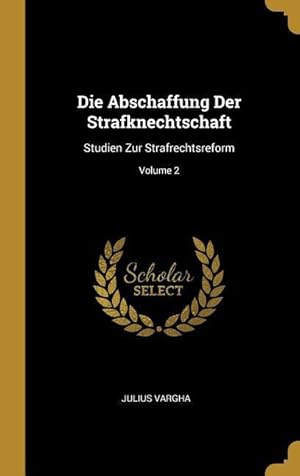 Die Abschaffung Der Strafknechtschaft

Studien Zur Strafrechtsreform

Volume 2

Scholar
SELECT

JULIUS VARGHA